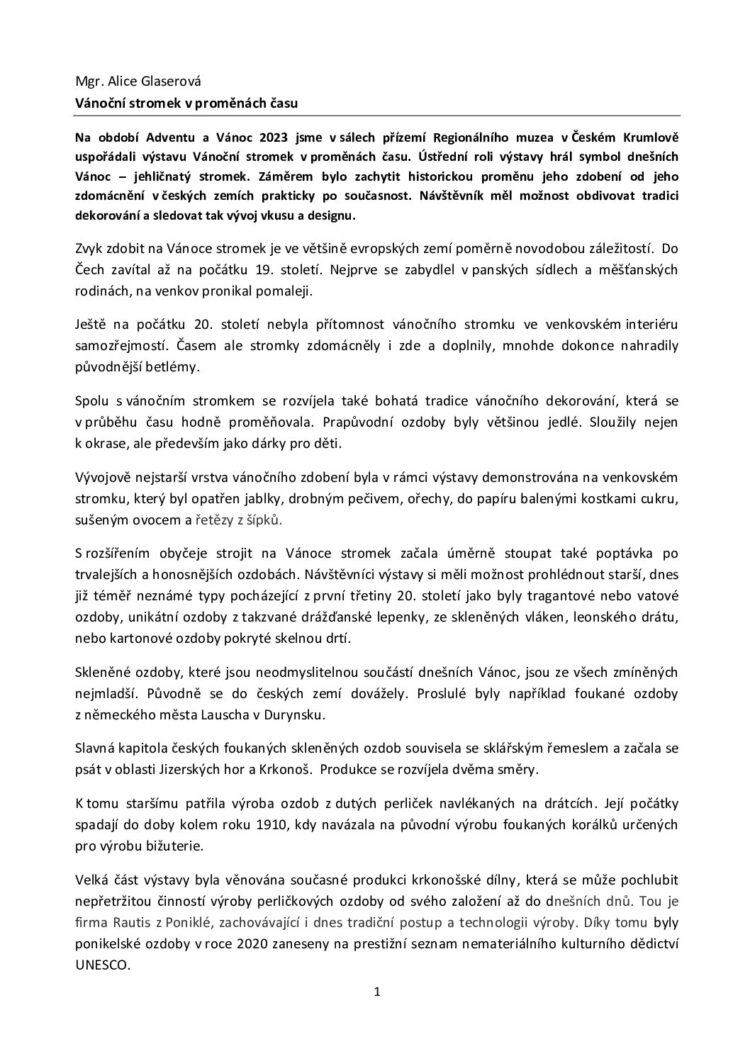 Mgr. Alice Glaserová
Vánoční stromek v proměnách času

Na období Adventu a Vánoc 2023 jsme v sálech přízemí Regionálního muzea v Českém Krumlově uspořádali výstavu Vánoční stromek v proměnách času. Ústřední roli výstavy hrál symbol dnešních Vánoc – jehličnatý stromek. Záměrem bylo zachytit historickou proměnu jeho zdobení od jeho zdomácnění v českých zemích prakticky po současnost. Návštěvník měl možnost obdivovat tradici dekorování a sledovat tak vývoj vkusu a designu.

Zvyk zdobit na Vánoce stromek je ve většině evropských zemí poměrně novodobou záležitostí. Do Čech zavítal až na počátku 19. století. Nejprve se zabydlel v panských sídlech a měšťanských rodinách, na venkov pronikal pomaleji.

Ještě na počátku 20. století nebyla přítomnost vánočního stromku ve venkovském interiéru samozřejmostí. Časem ale stromky zdomácněly i zde a doplnily, mnohde dokonce nahradily původnější betlémy.

Spolu s vánočním stromkem se rozvíjela také bohatá tradice vánočního dekorování, která se v průběhu času hodně proměňovala. Prapůvodní ozdoby byly většinou jedlé. Sloužily nejen k okrase, ale především jako dárky pro děti.

Vývojově nejstarší vrstva vánočního zdobení byla v rámci výstavy demonstrována na venkovském stromku, který byl opatřen jablky, drobným pečivem, ořechy, do papíru balenými kostkami cukru, sušeným ovocem a řetězy z šípků.

S rozšířením obyčeje strojit na Vánoce stromek začala úměrně stoupat také poptávka po trvalejších a honosnějších ozdobách. Návštěvníci výstavy si měli možnost prohlédnout starší, dnes již téměř neznámé typy pocházející z první třetiny 20. století jako byly tragantové nebo vatové ozdoby, unikátní ozdoby z takzvané drážďanské lepenky, ze skleněných vláken, leonského drátu, nebo kartonové ozdoby pokryté skelnou drtí.

Skleněné ozdoby, které jsou neodmyslitelnou součástí dnešních Vánoc, jsou ze všech zmíněných nejmladší. Původně se do českých zemí dovážely. Proslulé byly například foukané ozdoby z německého města Lauscha v Durynsku.

Slavná kapitola českých foukaných skleněných ozdob souvisela se sklářským řemeslem a začala se psát v oblasti Jizerských hor a Krkonoš. Produkce se rozvíjela dvěma směry.

K tomu staršímu patřila výroba ozdob z dutých perliček navlékaných na drátcích. Její počátky spadají do doby kolem roku 1910, kdy navázala na původní výrobu foukaných korálků určených pro výrobu bižuterie.

Velká část výstavy byla věnována současné produkci krkonošské dílny, která se může pochlubit nepřetržitou činností výroby perličkových ozdoby od svého založení až do dnešních dnů. Tou je firma Rautis z Poniklé, zachovávající i dnes tradiční postup a technologii výroby. Díky tomu byly ponikelské ozdoby v roce 2020 zaneseny na prestižní seznam nemateriálního kulturního dědictví UNESCO.

1